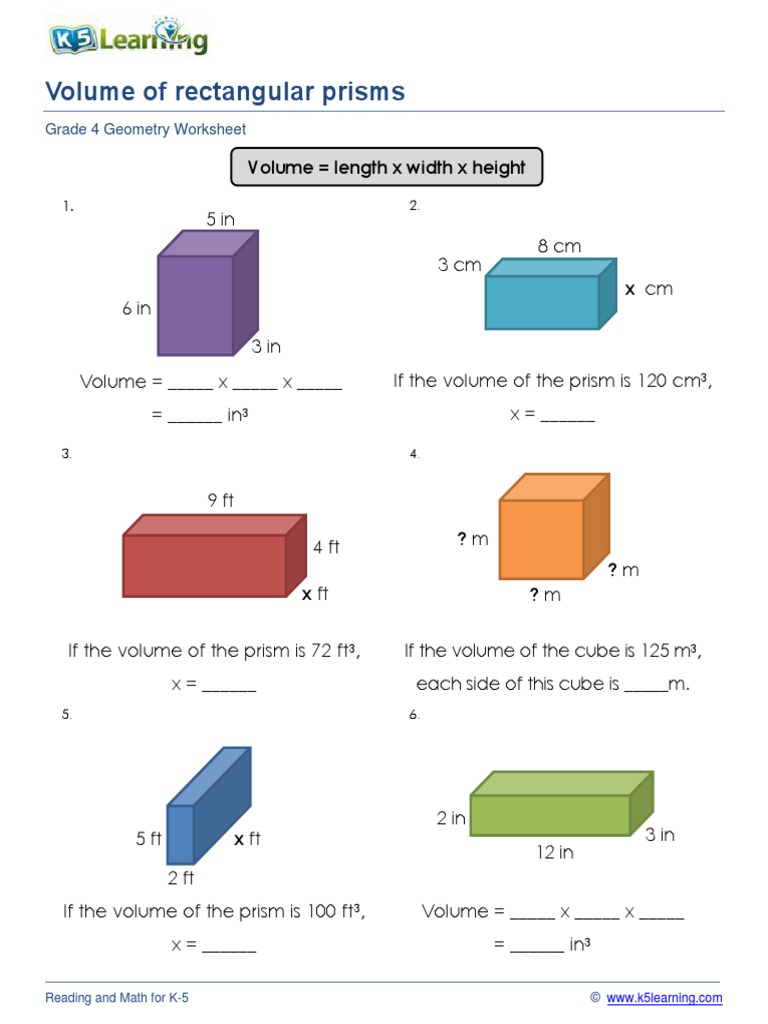 K5 Learning

Volume of rectangular prisms

Grade 4 Geometry Worksheet

Volume = length x width x height

1.

5 in

6 in

3 in

Volume = ____ x ____ x ____

= ____ $in^3$

2.

8 cm

3 cm

x cm

If the volume of the prism is 120 $cm^3$,

x = ____

3.

9 ft

4 ft

x ft

If the volume of the prism is 72 $ft^3$,

x = ____

4.

? m

? m

? m

If the volume of the cube is 125 $m^3$,

each side of this cube is ____m.

5.

5 ft

x ft

2 ft

If the volume of the prism is 100 $ft^3$,

x = ____

6.

2 in

3 in

12 in

Volume = ____ x ____ x ____

= ____ $in^3$

Reading and Math for K-5

© www.k5learning.com